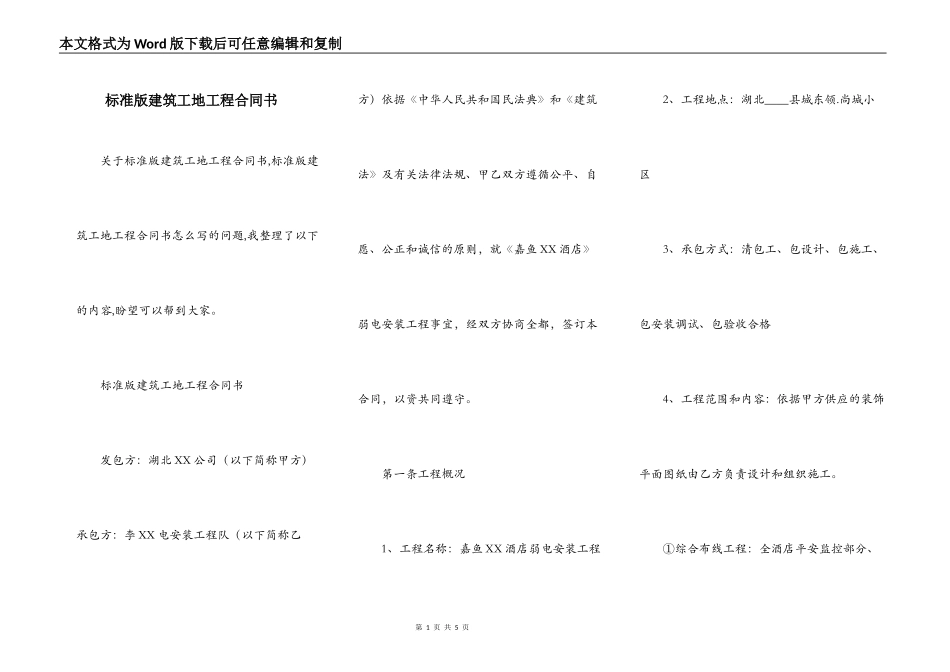 本文格式为Word版下载后可任意编辑和复制

标准版建筑工地工程合同书

关于标准版建筑工地工程合同书,标准版建筑工地工程合同书怎么写的问题,我整理了以下的内容,盼望可以帮到大家。

标准版建筑工地工程合同书

发包方：湖北XX公司（以下简称甲方）

承包方：李XX电安装工程队（以下简称乙方）依据《中华人民共和国民法典》和《建筑法》及有关法律法规、甲乙双方遵循公平、自愿、公正和诚信的原则，就《嘉鱼XX酒店》弱电安装工程事宜，经双方协商全都，签订本合同，以资共同遵守。

第一条工程概况

1、工程名称：嘉鱼XX酒店弱电安装工程

2、工程地点：湖北____县城东领.尚城小区

3、承包方式：清包工、包设计、包施工、包安装调试、包验收合格

4、工程范围和内容：依据甲方供应的装饰平面图纸由乙方负责设计和组织施工。

①综合布线工程：全酒店平安监控部分、

第 1 页 共 5 页